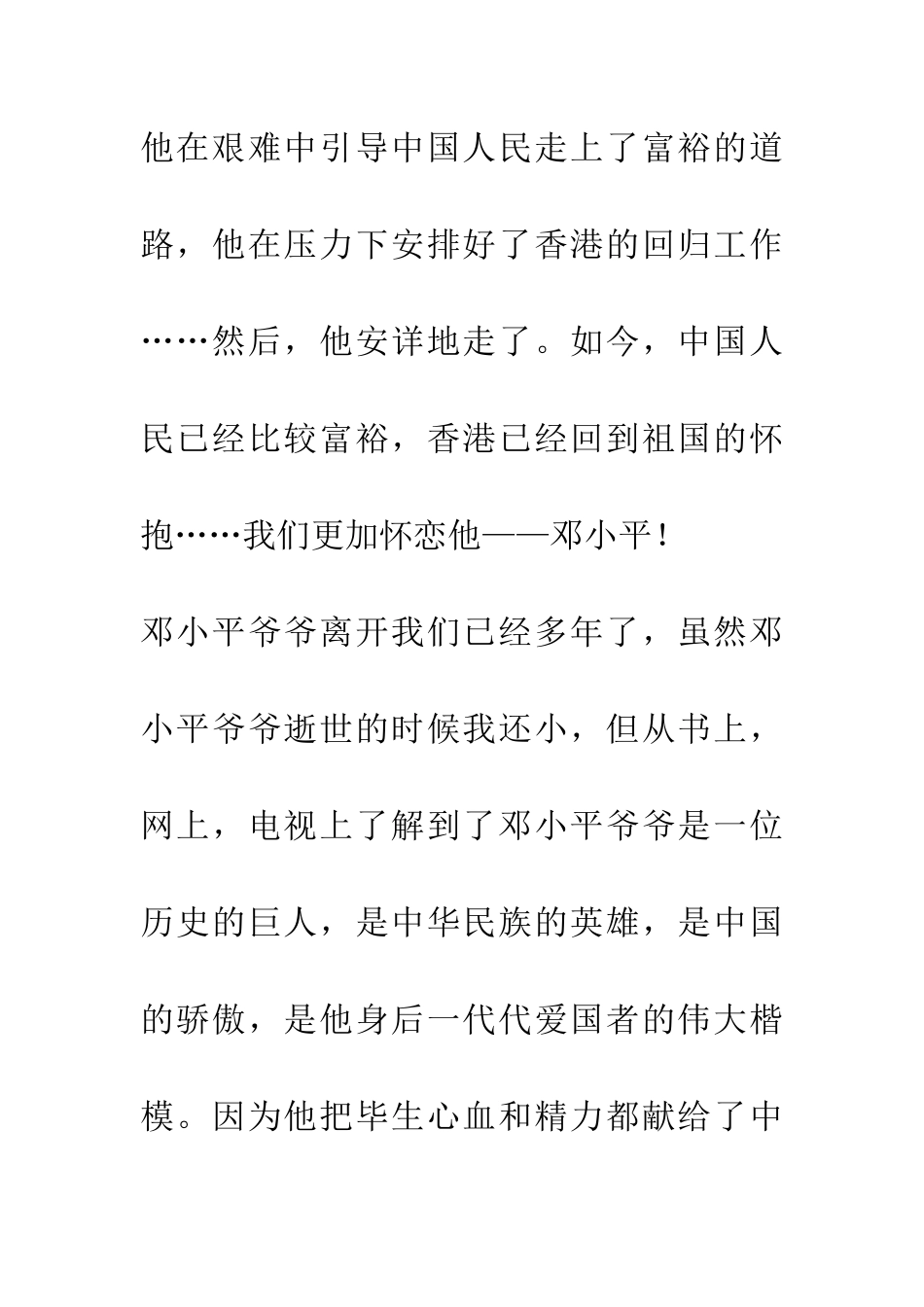 他在艰难中引导中国人民走上了富裕的道路，他在压力下安排好了香港的回归工作……然后，他安详地走了。如今，中国人民已经比较富裕，香港已经回到祖国的怀抱……我们更加怀恋他——邓小平！

邓小平爷爷离开我们已经多年了，虽然邓小平爷爷逝世的时候我还小，但从书上，网上，电视上了解到了邓小平爷爷是一位历史的巨人，是中华民族的英雄，是中国的骄傲，是他身后一代代爱国者的伟大楷模。因为他把毕生心血和精力都献给了中